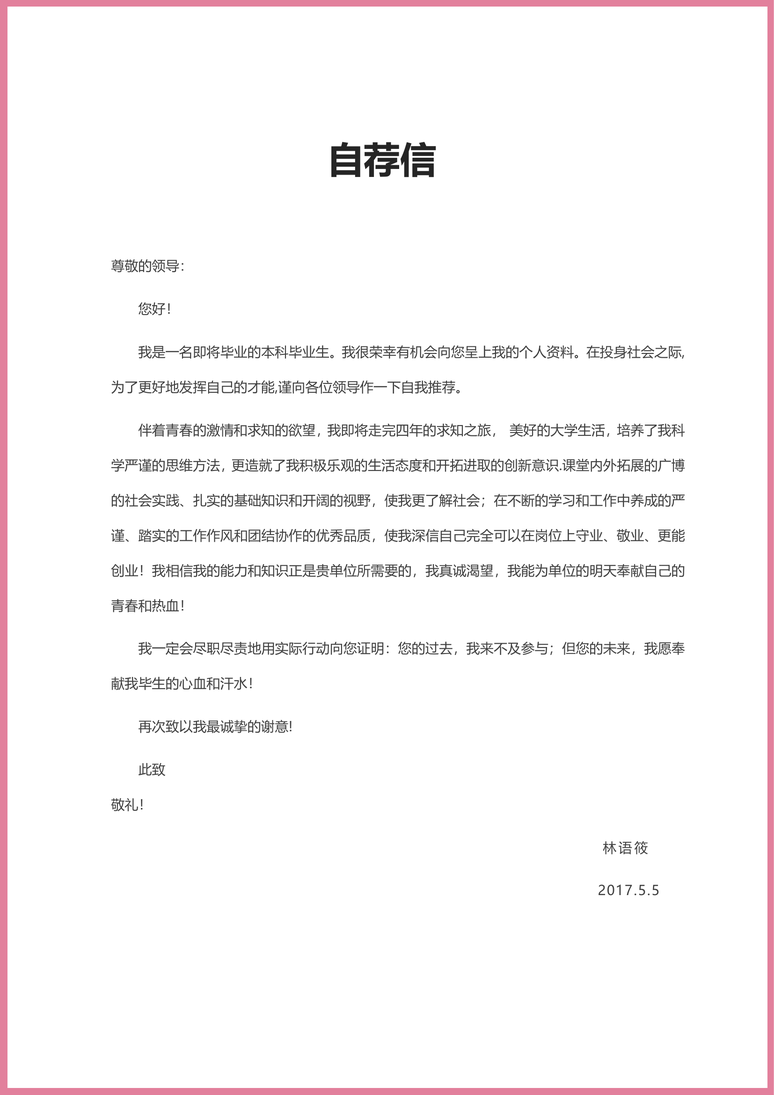 自荐信

尊敬的领导：

您好！

我是一名即将毕业的本科毕业生。我很荣幸有机会向您呈上我的个人资料。在投身社会之际，为了更好地发挥自己的才能,谨向各位领导作一下自我推荐。

伴着青春的激情和求知的欲望，我即将走完四年的求知之旅， 美好的大学生活，培养了我科学严谨的思维方法，更造就了我积极乐观的生活态度和开拓进取的创新意识.课堂内外拓展的广博的社会实践、扎实的基础知识和开阔的视野，使我更了解社会；在不断的学习和工作中养成的严谨、踏实的工作作风和团结协作的优秀品质，使我深信自己完全可以在岗位上守业、敬业、更能创业！我相信我的能力和知识正是贵单位所需要的，我真诚渴望，我能为单位的明天奉献自己的青春和热血！

我一定会尽职尽责地用实际行动向您证明：您的过去，我来不及参与；但您的未来，我愿奉献我毕生的心血和汗水！

再次致以我最诚挚的谢意!

此致

敬礼！

林语筱

2017.5.5